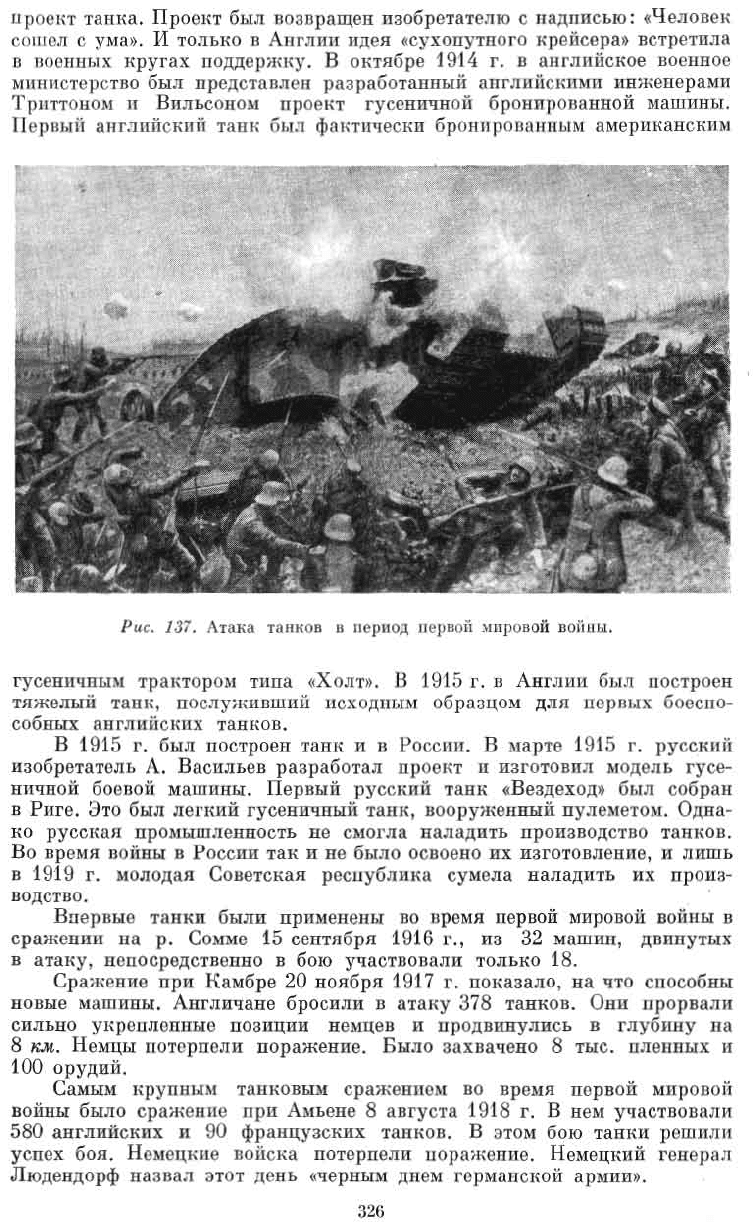 проект танка. Проект был возвращен изобретателю с надписью: «Человек сошел с ума». И только в Англии идея «сухопутного крейсера» встретила в военных кругах поддержку. В октябре 1914 г. в английское военное министерство был представлен разработанный английскими инженерами Триттоном и Вильсоном проект гусеничной бронированной машины. Первый английский танк был фактически бронированным американским

Рис. 137. Атака танков в период первой мировой войны.

гусеничным трактором типа «Холт». В 1915 г. в Англии был построен тяжелый танк, послуживший исходным образцом для первых боеспособных английских танков.

В 1915 г. был построен танк и в России. В марте 1915 г. русский изобретатель А. Васильев разработал проект и изготовил модель гусеничной боевой машины. Первый русский танк «Вездеход» был собран в Риге. Это был легкий гусеничный танк, вооруженный пулеметом. Однако русская промышленность не смогла наладить производство танков. Во время войны в России так и не было освоено их изготовление, и лишь в 1919 г. молодая Советская республика сумела наладить их производство.

Впервые танки были применены во время первой мировой войны в сражении на р. Сомме 15 сентября 1916 г., из 32 машин, двинутых в атаку, непосредственно в бою участвовали только 18.

Сражение при Камбре 20 ноября 1917 г. показало, на что способны новые машины. Англичане бросили в атаку 378 танков. Они прорвали сильно укрепленные позиции немцев и продвинулись в глубину на 8 км. Немцы потерпели поражение. Было захвачено 8 тыс. пленных и 100 орудий.

Самым крупным танковым сражением во время первой мировой войны было сражение при Амьене 8 августа 1918 г. В нем участвовали 580 английских и 90 французских танков. В этом бою танки решили успех боя. Немецкие войска потерпели поражение. Немецкий генерал Людендорф назвал этот день «черным днем германской армии».

326